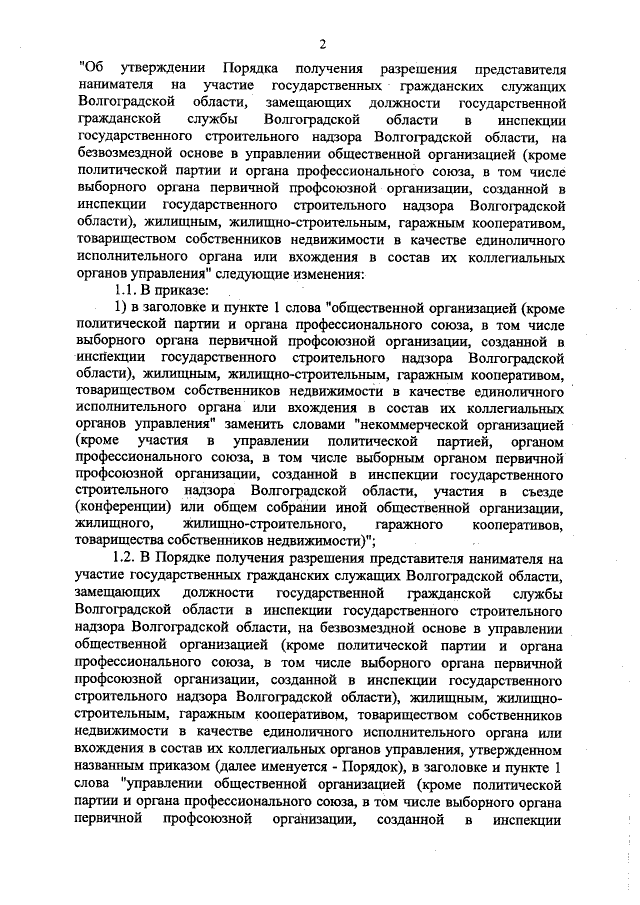 2

"Об утверждении Порядка получения разрешения представителя нанимателя на участие государственных гражданских служащих Волгоградской области, замещающих должности государственной гражданской службы Волгоградской области в инспекции государственного строительного надзора Волгоградской области, на безвозмездной основе в управлении общественной организацией (кроме политической партии и органа профессионального союза, в том числе выборного органа первичной профсоюзной организации, созданной в инспекции государственного строительного надзора Волгоградской области), жилищным, жилищно-строительным, гаражным кооперативом, товариществом собственников недвижимости в качестве единоличного исполнительного органа или вхождения в состав их коллегиальных органов управления" следующие изменения:

1.1. В приказе:

1) в заголовке и пункте 1 слова "общественной организацией (кроме политической партии и органа профессионального союза, в том числе выборного органа первичной профсоюзной организации, созданной в инспекции государственного строительного надзора Волгоградской области), жилищным, жилищно-строительным, гаражным кооперативом, товариществом собственников недвижимости в качестве единоличного исполнительного органа или вхождения в состав их коллегиальных органов управления" заменить словами "некоммерческой организацией (кроме участия в управлении политической партией, органом профессионального союза, в том числе выборным органом первичной профсоюзной организации, созданной в инспекции государственного строительного надзора Волгоградской области, участия в съезде (конференции) или общем собрании иной общественной организации, жилищного, жилищно-строительного, гаражного кооперативов, товарищества собственников недвижимости)";

1.2. В Порядке получения разрешения представителя нанимателя на участие государственных гражданских служащих Волгоградской области, замещающих должности государственной гражданской службы Волгоградской области в инспекции государственного строительного надзора Волгоградской области, на безвозмездной основе в управлении общественной организацией (кроме политической партии и органа профессионального союза, в том числе выборного органа первичной профсоюзной организации, созданной в инспекции государственного строительного надзора Волгоградской области), жилищным, жилищно-строительным, гаражным кооперативом, товариществом собственников недвижимости в качестве единоличного исполнительного органа или вхождения в состав их коллегиальных органов управления, утвержденном названным приказом (далее именуется - Порядок), в заголовке и пункте 1 слова "управлении общественной организацией (кроме политической партии и органа профессионального союза, в том числе выборного органа первичной профсоюзной организации, созданной в инспекции